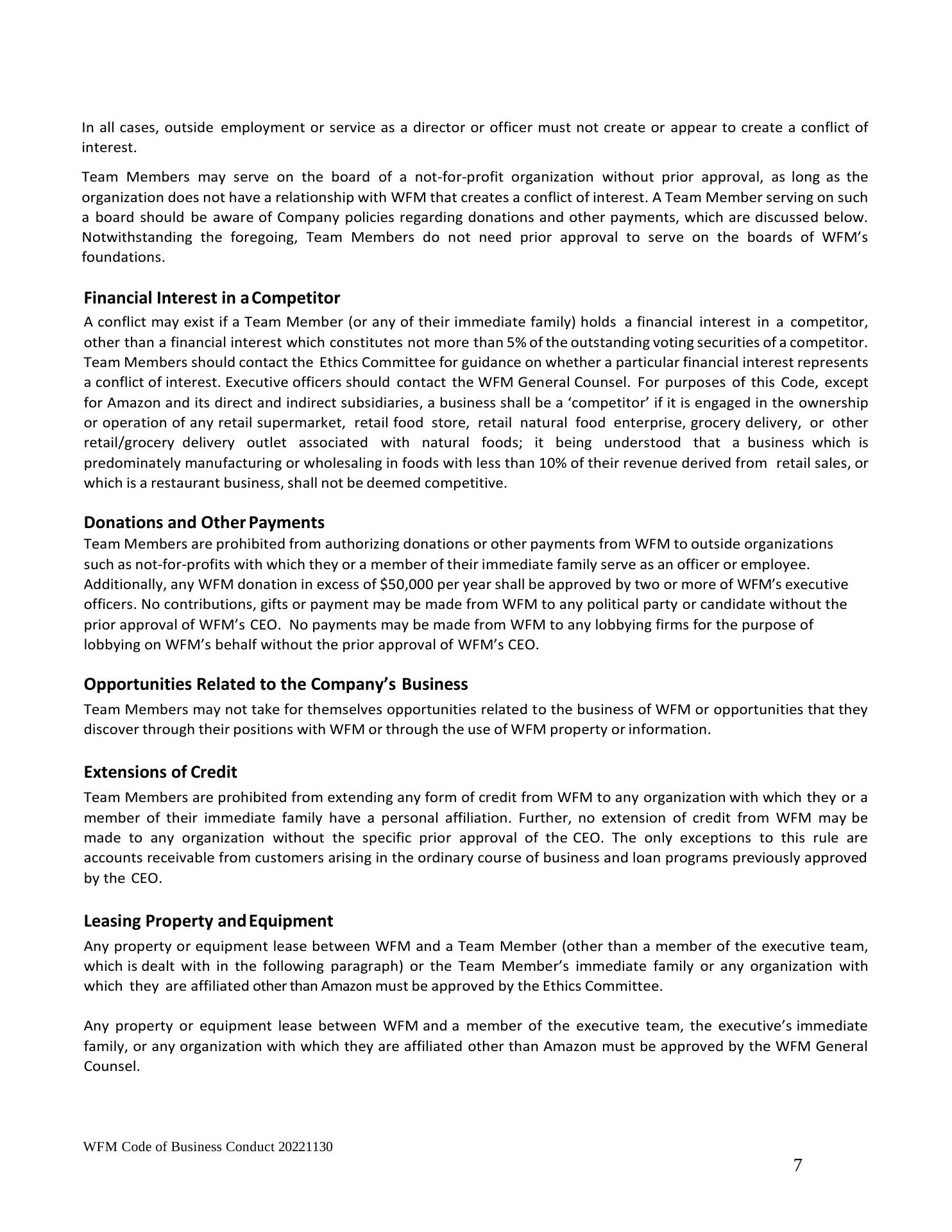 In all cases, outside employment or service as a director or officer must not create or appear to create a conflict of interest.

Team Members may serve on the board of a not-for-profit organization without prior approval, as long as the organization does not have a relationship with WFM that creates a conflict of interest. A Team Member serving on such a board should be aware of Company policies regarding donations and other payments, which are discussed below. Notwithstanding the foregoing, Team Members do not need prior approval to serve on the boards of WFM's foundations.

Financial Interest in a Competitor

A conflict may exist if a Team Member (or any of their immediate family) holds a financial interest in a competitor, other than a financial interest which constitutes not more than 5% of the outstanding voting securities of a competitor. Team Members should contact the Ethics Committee for guidance on whether a particular financial interest represents a conflict of interest. Executive officers should contact the WFM General Counsel. For purposes of this Code, except for Amazon and its direct and indirect subsidiaries, a business shall be a 'competitor' if it is engaged in the ownership or operation of any retail supermarket, retail food store, retail natural food enterprise, grocery delivery, or other retail/grocery delivery outlet associated with natural foods; it being understood that a business which is predominately manufacturing or wholesaling in foods with less than 10% of their revenue derived from retail sales, or which is a restaurant business, shall not be deemed competitive.

Donations and Other Payments

Team Members are prohibited from authorizing donations or other payments from WFM to outside organizations such as not-for-profits with which they or a member of their immediate family serve as an officer or employee. Additionally, any WFM donation in excess of $50,000 per year shall be approved by two or more of WFM's executive officers. No contributions, gifts or payment may be made from WFM to any political party or candidate without the prior approval of WFM's CEO. No payments may be made from WFM to any lobbying firms for the purpose of lobbying on WFM's behalf without the prior approval of WFM's CEO.

Opportunities Related to the Company's Business

Team Members may not take for themselves opportunities related to the business of WFM or opportunities that they discover through their positions with WFM or through the use of WFM property or information.

Extensions of Credit

Team Members are prohibited from extending any form of credit from WFM to any organization with which they or a member of their immediate family have a personal affiliation. Further, no extension of credit from WFM may be made to any organization without the specific prior approval of the CEO. The only exceptions to this rule are accounts receivable from customers arising in the ordinary course of business and loan programs previously approved by the CEO.

Leasing Property and Equipment

Any property or equipment lease between WFM and a Team Member (other than a member of the executive team, which is dealt with in the following paragraph) or the Team Member's immediate family or any organization with which they are affiliated other than Amazon must be approved by the Ethics Committee.

Any property or equipment lease between WFM and a member of the executive team, the executive's immediate family, or any organization with which they are affiliated other than Amazon must be approved by the WFM General Counsel.

WFM Code of Business Conduct 20221130

7